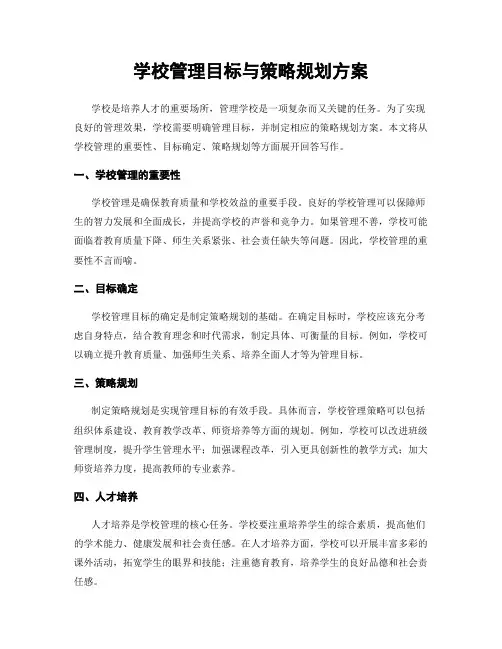 学校管理目标与策略规划方案

学校是培养人才的重要场所，管理学校是一项复杂而又关键的任务。为了实现良好的管理效果，学校需要明确管理目标，并制定相应的策略规划方案。本文将从学校管理的重要性、目标确定、策略规划等方面展开回答写作。

一、学校管理的重要性

学校管理是确保教育质量和学校效益的重要手段。良好的学校管理可以保障师生的智力发展和全面成长，并提高学校的声誉和竞争力。如果管理不善，学校可能面临着教育质量下降、师生关系紧张、社会责任缺失等问题。因此，学校管理的重要性不言而喻。

二、目标确定

学校管理目标的确定是制定策略规划的基础。在确定目标时，学校应该充分考虑自身特点，结合教育理念和时代需求，制定具体、可衡量的目标。例如，学校可以确立提升教育质量、加强师生关系、培养全面人才等为管理目标。

三、策略规划

制定策略规划是实现管理目标的有效手段。具体而言，学校管理策略可以包括组织体系建设、教育教学改革、师资培养等方面的规划。例如，学校可以改进班级管理制度，提升学生管理水平；加强课程改革，引入更具创新性的教学方式；加大师资培养力度，提高教师的专业素养。

四、人才培养

人才培养是学校管理的核心任务。学校要注重培养学生的综合素质，提高他们的学术能力、健康发展和社会责任感。在人才培养方面，学校可以开展丰富多彩的课外活动，拓宽学生的眼界和技能；注重德育教育，培养学生的良好品德和社会责任感。